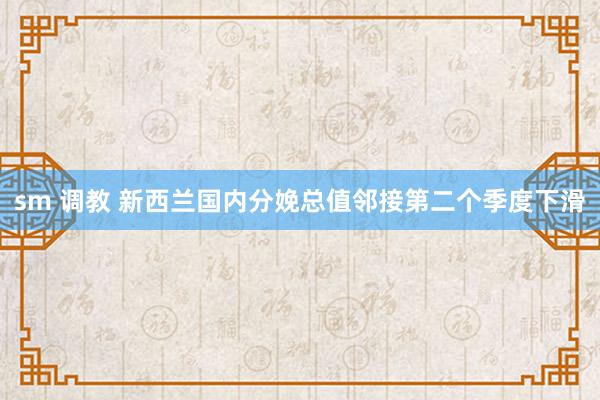 sm 调教 新西兰国内分娩总值邻接第二个季度下滑